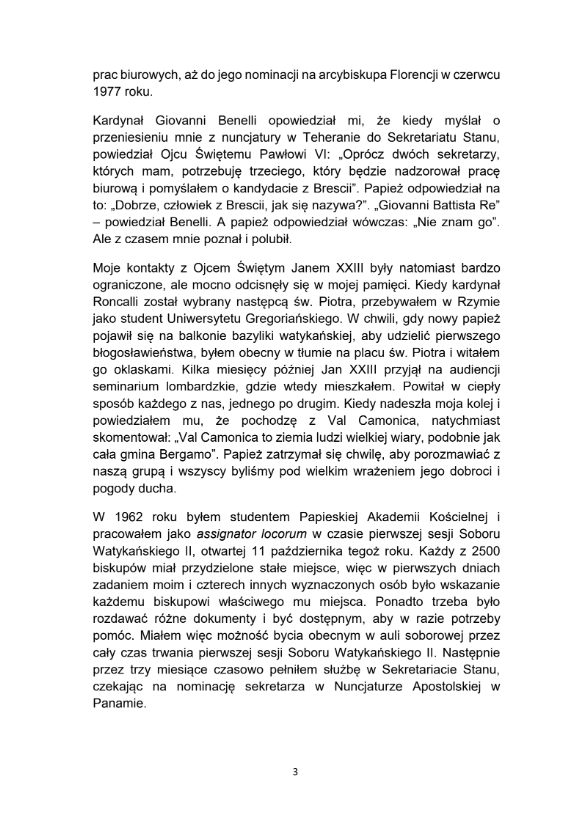 prac biurowych, aż do jego nominacji na arcybiskupa Florencji w czerwcu 1977 roku.

Kardynał Giovanni Benelli opowiedział mi, że kiedy myślał o przeniesieniu mnie z nuncjatury w Teheranie do Sekretariatu Stanu, powiedział Ojcu Świętemu Pawłowi VI: „Oprócz dwóch sekretarzy, których mam, potrzebuję trzeciego, który będzie nadzorował pracę biurową i pomyślałem o kandydacie z Brescii". Papież odpowiedział na to: „Dobrze, człowiek z Brescii, jak się nazywa?". „Giovanni Battista Re" – powiedział Benelli. A papież odpowiedział wówczas: „Nie znam go". Ale z czasem mnie poznał i polubił.

Moje kontakty z Ojcem Świętym Janem XXIII były natomiast bardzo ograniczone, ale mocno odcisnęły się w mojej pamięci. Kiedy kardynał Roncalli został wybrany następcą św. Piotra, przebywałem w Rzymie jako student Uniwersytetu Gregoriańskiego. W chwili, gdy nowy papież pojawił się na balkonie bazyliki watykańskiej, aby udzielić pierwszego błogosławieństwa, byłem obecny w tłumie na placu św. Piotra i witałem go oklaskami. Kilka miesięcy później Jan XXIII przyjął na audiencji seminarium lombardzkie, gdzie wtedy mieszkałem. Powitał w ciepły sposób każdego z nas, jednego po drugim. Kiedy nadeszła moja kolej i powiedziałem mu, że pochodzę z Val Camonica, natychmiast skomentował: „Val Camonica to ziemia ludzi wielkiej wiary, podobnie jak cała gmina Bergamo". Papież zatrzymał się chwilę, aby porozmawiać z naszą grupą i wszyscy byliśmy pod wielkim wrażeniem jego dobroci i pogody ducha.

W 1962 roku byłem studentem Papieskiej Akademii Kościelnej i pracowałem jako assignator locorum w czasie pierwszej sesji Soboru Watykańskiego II, otwartej 11 października tegoż roku. Każdy z 2500 biskupów miał przydzielone stałe miejsce, więc w pierwszych dniach zadaniem moim i czterech innych wyznaczonych osób było wskazanie każdemu biskupowi właściwego mu miejsca. Ponadto trzeba było rozdawać różne dokumenty i być dostępnym, aby w razie potrzeby pomóc. Miałem więc możność bycia obecnym w auli soborowej przez cały czas trwania pierwszej sesji Soboru Watykańskiego II. Następnie przez trzy miesiące czasowo pełniłem służbę w Sekretariacie Stanu, czekając na nominację sekretarza w Nuncjaturze Apostolskiej w Panamie.

3